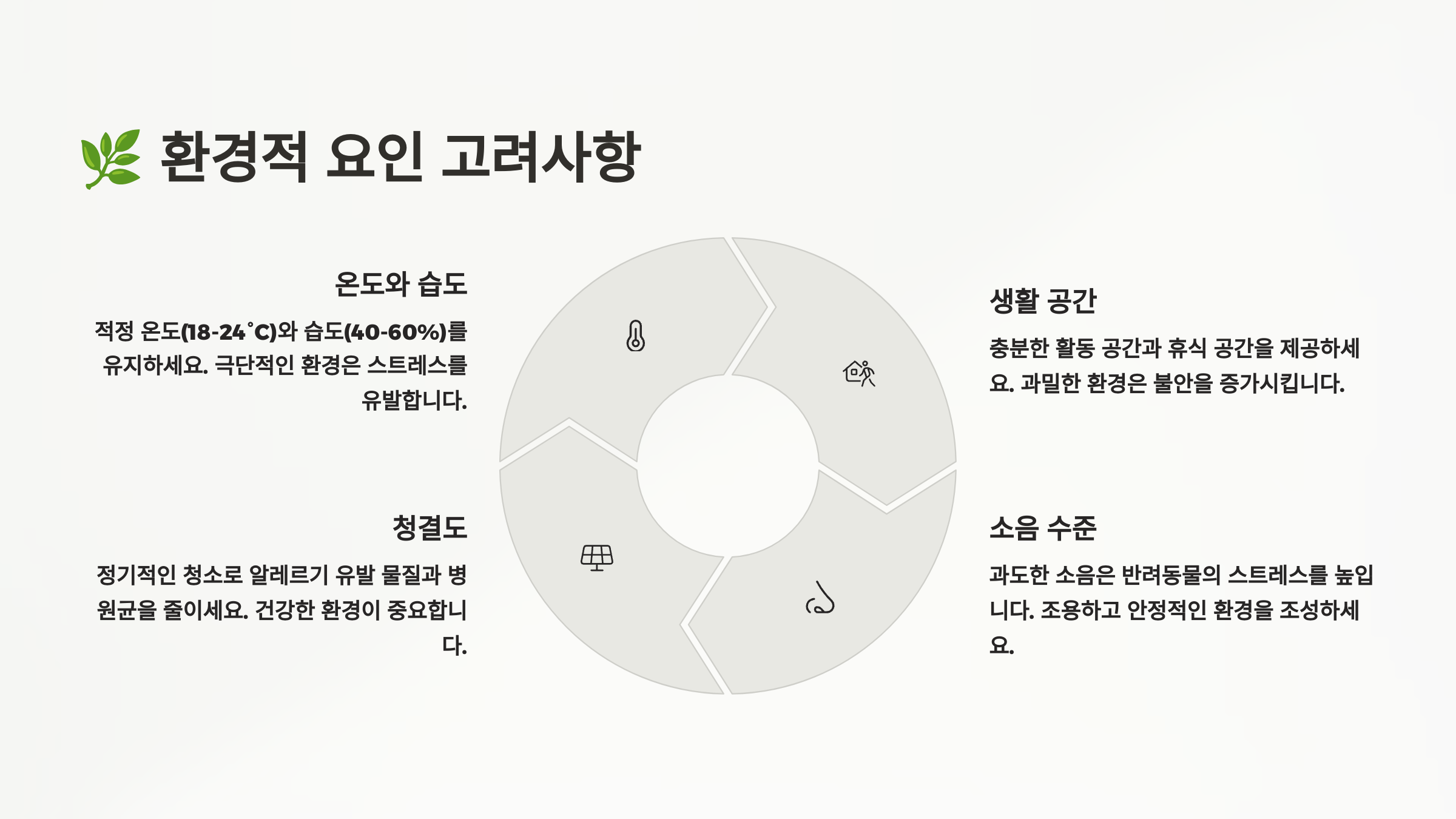 🌿 환경적 요인 고려사항

온도와 습도

적정 온도(18-24°C)와 습도(40-60%)를 유지하세요. 극단적인 환경은 스트레스를 유발합니다.

청결도

정기적인 청소로 알레르기 유발 물질과 병원균을 줄이세요. 건강한 환경이 중요합니다.

생활 공간

충분한 활동 공간과 휴식 공간을 제공하세요. 과밀한 환경은 불안을 증가시킵니다.

소음 수준

과도한 소음은 반려동물의 스트레스를 높입니다. 조용하고 안정적인 환경을 조성하세요.